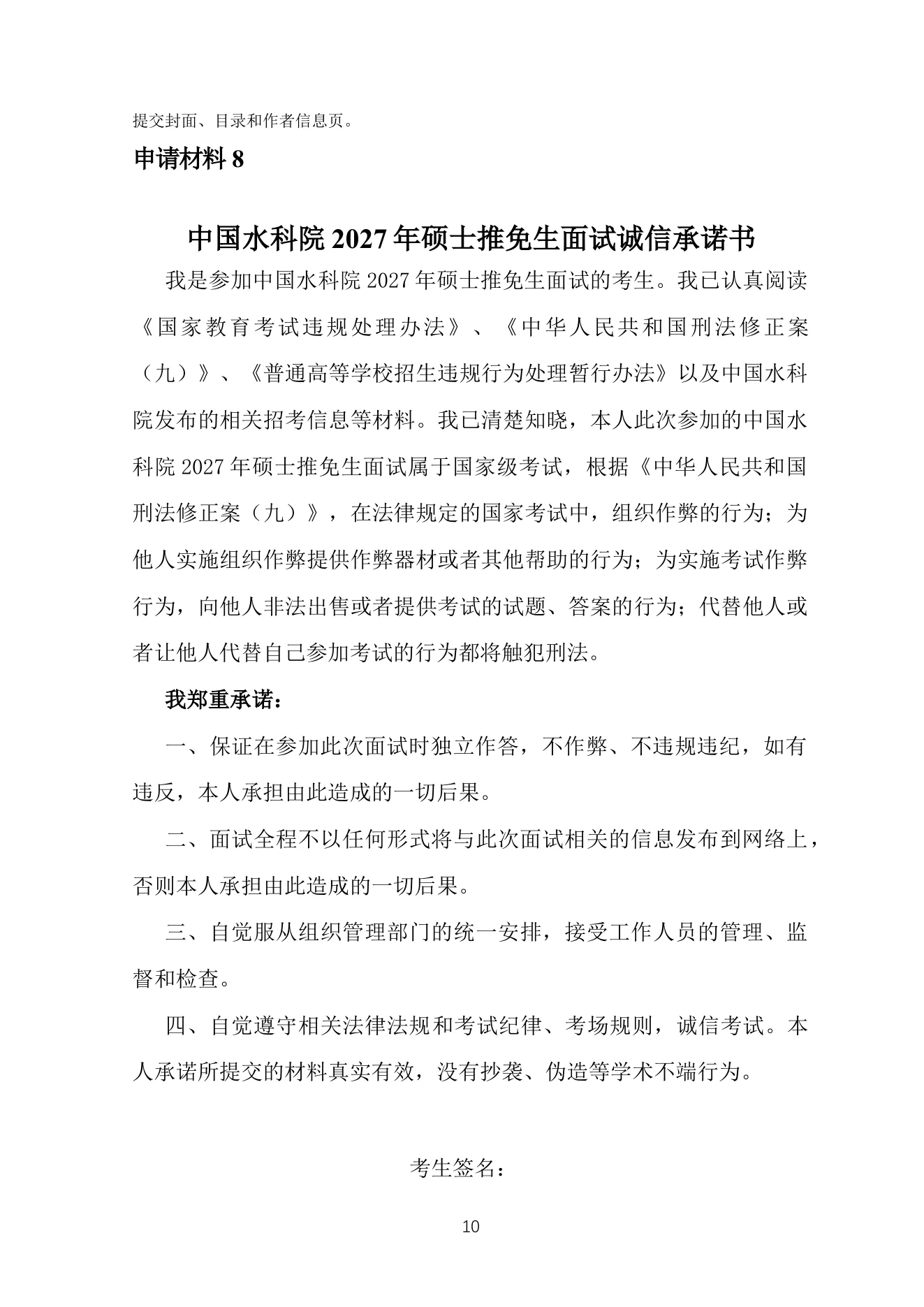 提交封面、目录和作者信息页。

申请材料 8

中国水科院 2027 年硕士推免生面试诚信承诺书

我是参加中国水科院 2027 年硕士推免生面试的考生。我已认真阅读《国家教育考试违规处理办法》、《中华人民共和国刑法修正案（九）》、《普通高等学校招生违规行为处理暂行办法》以及中国水科院发布的相关招考信息等材料。我已清楚知晓，本人此次参加的中国水科院 2027 年硕士推免生面试属于国家级考试，根据《中华人民共和国刑法修正案（九）》，在法律规定的国家考试中，组织作弊的行为；为他人实施组织作弊提供作弊器材或者其他帮助的行为；为实施考试作弊行为，向他人非法出售或者提供考试的试题、答案的行为；代替他人或者让他人代替自己参加考试的行为都将触犯刑法。

我郑重承诺：

一、保证在参加此次面试时独立作答，不作弊、不违规违纪，如有违反，本人承担由此造成的一切后果。

二、面试全程不以任何形式将与此次面试相关的信息发布到网络上，否则本人承担由此造成的一切后果。

三、自觉服从组织管理部门的统一安排，接受工作人员的管理、监督和检查。

四、自觉遵守相关法律法规和考试纪律、考场规则，诚信考试。本人承诺所提交的材料真实有效，没有抄袭、伪造等学术不端行为。

考生签名：

10